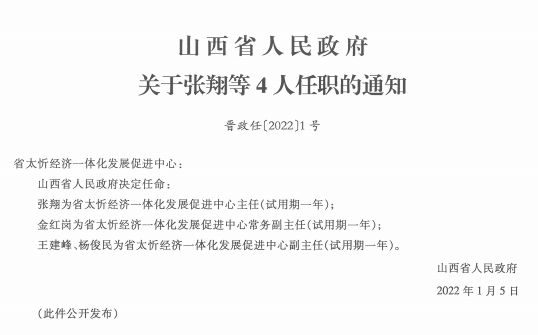 山西省人民政府
关于张翔等 4 人任职的通知

晋政任〔2022〕1 号

省太忻经济一体化发展促进中心：

山西省人民政府决定任命：

张翔为省太忻经济一体化发展促进中心主任(试用期一年)；

金红岗为省太忻经济一体化发展促进中心常务副主任(试用期一年)；

王建峰、杨俊民为省太忻经济一体化发展促进中心副主任(试用期一年)。

山西省人民政府

2022 年 1 月 5 日

(此件公开发布)